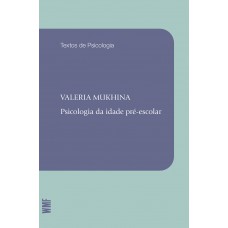 Textos de Psicologia

VALERIA MUKHINA

Psicologia da idade pré-escolar

WMF